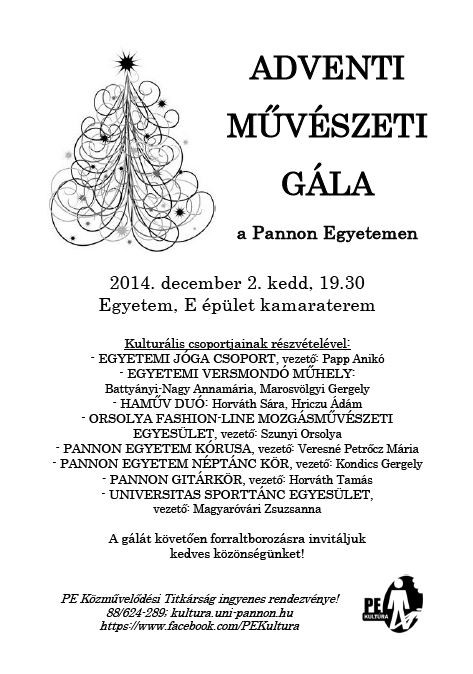 ADVENTI
MŰVÉSZETI
GÁLA

a Pannon Egyetemen

2014. december 2. kedd, 19.30
Egyetem, E épület kamaraterem

Kulturális csoportjainak részvételével:
- EGYETEMI JÓGA CSOPORT, vezető: Papp Anikó
- EGYETEMI VERSMONDÓ MŰHELY:
Battyányi-Nagy Annamária, Marosvölgyi Gergely
- HAMŰV DUÓ: Horváth Sára, Hriczu Ádám
- ORSOLYA FASHION-LINE MOZGÁSMŰVÉSZETI EGYESÜLET, vezető: Szunyi Orsolya
- PANNON EGYETEM KÓRUSA, vezető: Veresné Petrőcz Mária
- PANNON EGYETEM NÉPTÁNC KÖR, vezető: Kondics Gergely
- PANNON GITÁRKÖR, vezető: Horváth Tamás
- UNIVERSITAS SPORTTÁNC EGYESÜLET,
vezető: Magyaróvári Zsuzsanna

A gálát követően forraltborozásra invitáljuk kedves közönségünket!

PE Közművelődési Titkárság ingyenes rendezvénye!
88/624-289; kultura.uni-pannon.hu
https://www.facebook.com/PEKultura

PE
KULTURA